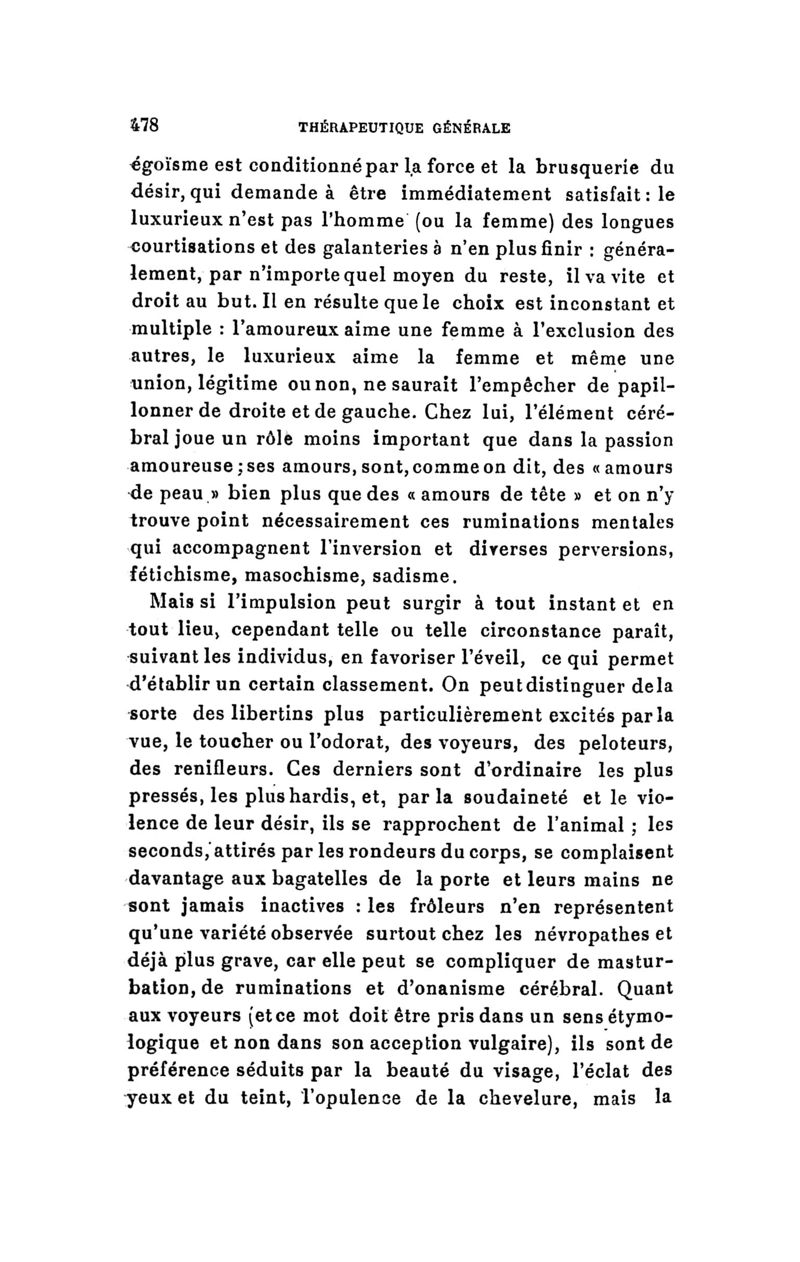 478 THÉRAPEUTIQUE GÉNÉRALE

égoïsme est conditionné par la force et la brusquerie du désir, qui demande à être immédiatement satisfait : le luxurieux n'est pas l'homme (ou la femme) des longues courtisations et des galanteries à n'en plus finir : généralement, par n'importe quel moyen du reste, il va vite et droit au but. Il en résulte que le choix est inconstant et multiple : l'amoureux aime une femme à l'exclusion des autres, le luxurieux aime la femme et même une union, légitime ou non, ne saurait l'empêcher de papillonner de droite et de gauche. Chez lui, l'élément cérébral joue un rôle moins important que dans la passion amoureuse ; ses amours, sont, comme on dit, des « amours de peau » bien plus que des « amours de tête » et on n'y trouve point nécessairement ces ruminations mentales qui accompagnent l'inversion et diverses perversions, fétichisme, masochisme, sadisme.

Mais si l'impulsion peut surgir à tout instant et en tout lieu, cependant telle ou telle circonstance paraît, suivant les individus, en favoriser l'éveil, ce qui permet d'établir un certain classement. On peut distinguer de la sorte des libertins plus particulièrement excités par la vue, le toucher ou l'odorat, des voyeurs, des peloteurs, des renifleurs. Ces derniers sont d'ordinaire les plus pressés, les plus hardis, et, par la soudaineté et le violence de leur désir, ils se rapprochent de l'animal ; les seconds, attirés par les rondeurs du corps, se complaisent davantage aux bagatelles de la porte et leurs mains ne sont jamais inactives : les frôleurs n'en représentent qu'une variété observée surtout chez les névropathes et déjà plus grave, car elle peut se compliquer de masturbation, de ruminations et d'onanisme cérébral. Quant aux voyeurs (et ce mot doit être pris dans un sens étymologique et non dans son acception vulgaire), ils sont de préférence séduits par la beauté du visage, l'éclat des yeux et du teint, l'opulence de la chevelure, mais la